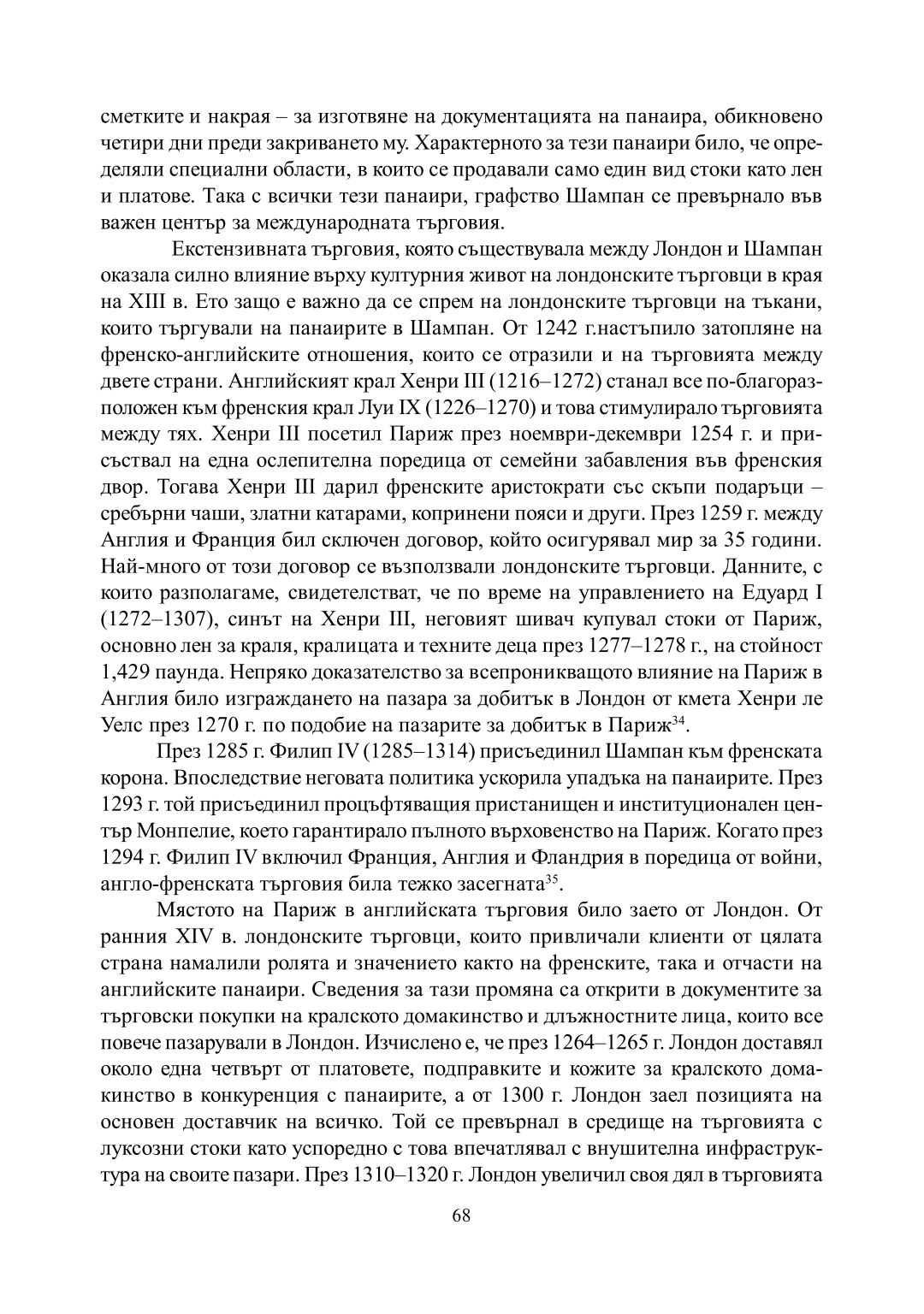 сметките и накрая – за изготвяне на документацията на панаира, обикновено четири дни преди закриването му. Характерното за тези панаири било, че определяли специални области, в които се продавали само един вид стоки като лен и платове. Така с всички тези панаири, графство Шампан се превърнало във важен център за международната търговия.

Екстензивната търговия, която съществувала между Лондон и Шампан оказала силно влияние върху културния живот на лондонските търговци в края на XIII в. Ето защо е важно да се спрем на лондонските търговци на тъкани, които търгували на панаирите в Шампан. От 1242 г.настъпило затопляне на френско-английските отношения, които се отразили и на търговията между двете страни. Английският крал Хенри III (1216–1272) станал все по-благоразположен към френския крал Луи IX (1226–1270) и това стимулирало търговията между тях. Хенри III посетил Париж през ноември-декември 1254 г. и присъствал на една ослепителна поредица от семейни забавления във френския двор. Тогава Хенри III дарил френските аристократи със скъпи подаръци – сребърни чаши, златни катарами, копринени пояси и други. През 1259 г. между Англия и Франция бил сключен договор, който осигурявал мир за 35 години. Най-много от този договор се възползвали лондонските търговци. Данните, с които разполагаме, свидетелстват, че по време на управлението на Едуард I (1272–1307), синът на Хенри III, неговият шивач купувал стоки от Париж, основно лен за краля, кралицата и техните деца през 1277–1278 г., на стойност 1,429 паунда. Непряко доказателство за всепроникващото влияние на Париж в Англия било изграждането на пазара за добитък в Лондон от кмета Хенри ле Уелс през 1270 г. по подобие на пазарите за добитък в Париж$^{34}$.

През 1285 г. Филип IV (1285–1314) присъединил Шампан към френската корона. Впоследствие неговата политика ускорила упадъка на панаирите. През 1293 г. той присъединил процъфтяващия пристанищен и институционален център Монпелие, което гарантирало пълното върховенство на Париж. Когато през 1294 г. Филип IV включил Франция, Англия и Фландрия в поредица от войни, англо-френската търговия била тежко засегната$^{35}$.

Мястото на Париж в английската търговия било заето от Лондон. От ранния XIV в. лондонските търговци, които привличали клиенти от цялата страна намалили ролята и значението както на френските, така и отчасти на английските панаири. Сведения за тази промяна са открити в документите за търговски покупки на кралското домакинство и длъжностните лица, които все повече пазарували в Лондон. Изчислено е, че през 1264–1265 г. Лондон доставял около една четвърт от платовете, подправките и кожите за кралското домакинство в конкуренция с панаирите, а от 1300 г. Лондон заел позицията на основен доставчик на всичко. Той се превърнал в средище на търговията с луксозни стоки като успоредно с това впечатлявал с внушителна инфраструктура на своите пазари. През 1310–1320 г. Лондон увеличил своя дял в търговията

68